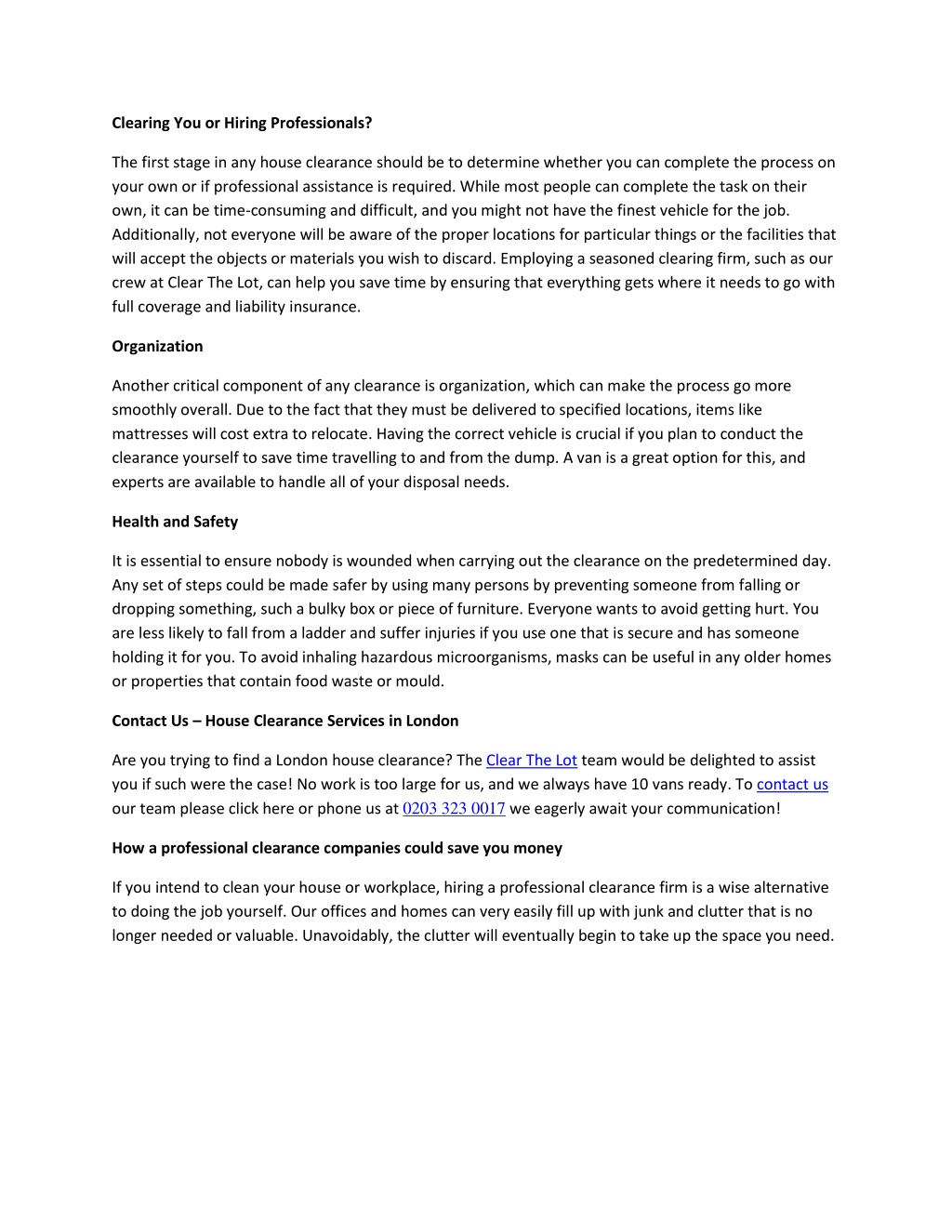 Clearing You or Hiring Professionals?

The first stage in any house clearance should be to determine whether you can complete the process on your own or if professional assistance is required. While most people can complete the task on their own, it can be time-consuming and difficult, and you might not have the finest vehicle for the job. Additionally, not everyone will be aware of the proper locations for particular things or the facilities that will accept the objects or materials you wish to discard. Employing a seasoned clearing firm, such as our crew at Clear The Lot, can help you save time by ensuring that everything gets where it needs to go with full coverage and liability insurance.

Organization

Another critical component of any clearance is organization, which can make the process go more smoothly overall. Due to the fact that they must be delivered to specified locations, items like mattresses will cost extra to relocate. Having the correct vehicle is crucial if you plan to conduct the clearance yourself to save time travelling to and from the dump. A van is a great option for this, and experts are available to handle all of your disposal needs.

Health and Safety

It is essential to ensure nobody is wounded when carrying out the clearance on the predetermined day. Any set of steps could be made safer by using many persons by preventing someone from falling or dropping something, such a bulky box or piece of furniture. Everyone wants to avoid getting hurt. You are less likely to fall from a ladder and suffer injuries if you use one that is secure and has someone holding it for you. To avoid inhaling hazardous microorganisms, masks can be useful in any older homes or properties that contain food waste or mould.

Contact Us – House Clearance Services in London

Are you trying to find a London house clearance? The Clear The Lot team would be delighted to assist you if such were the case! No work is too large for us, and we always have 10 vans ready. To contact us our team please click here or phone us at 0203 323 0017 we eagerly await your communication!

How a professional clearance companies could save you money

If you intend to clean your house or workplace, hiring a professional clearance firm is a wise alternative to doing the job yourself. Our offices and homes can very easily fill up with junk and clutter that is no longer needed or valuable. Unavoidably, the clutter will eventually begin to take up the space you need.